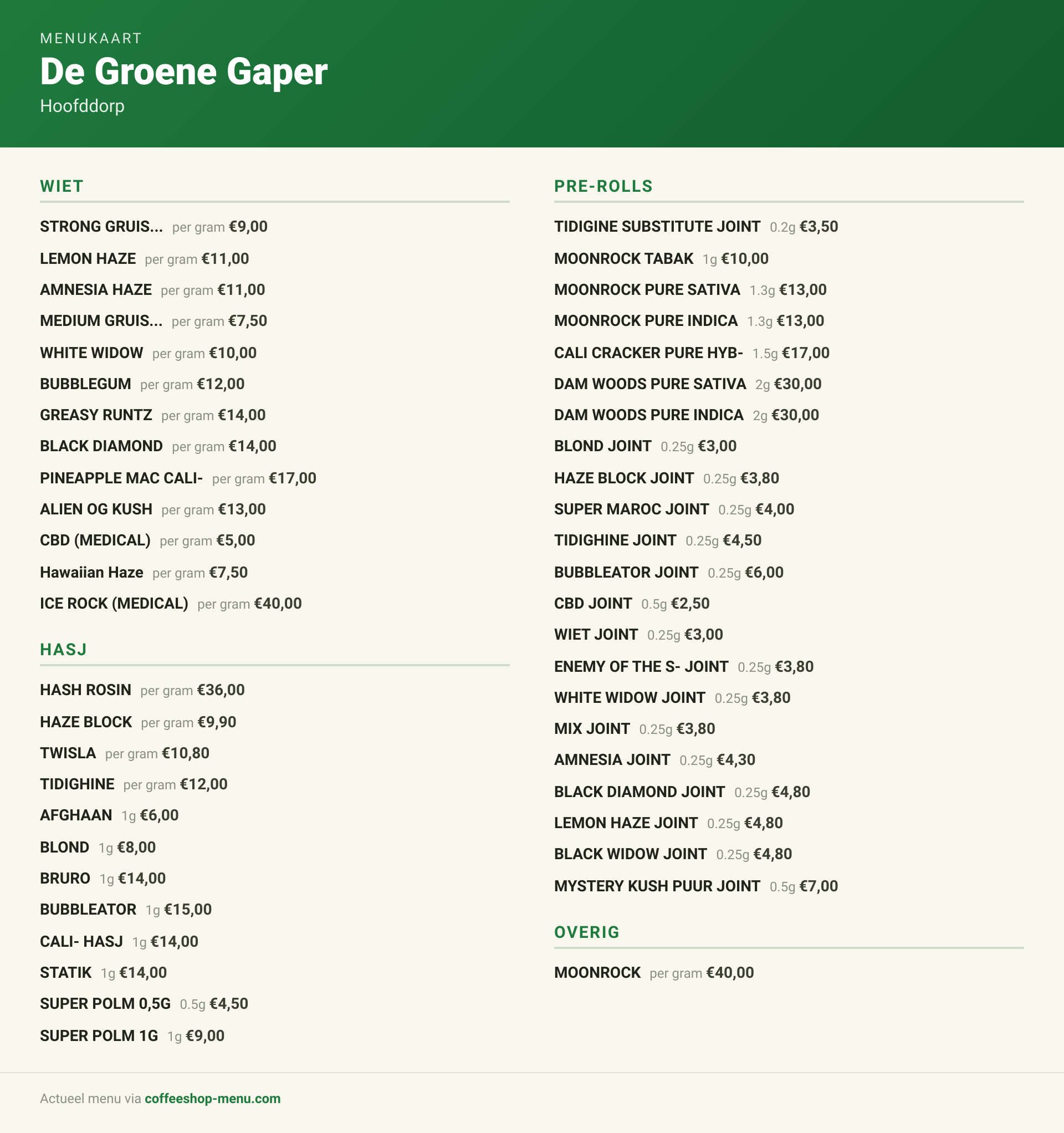 MENUKAART
De Groene Gaper
Hoofddorp

WIET

STRONG GRUIS... per gram €9,00
LEMON HAZE per gram €11,00
AMNESIA HAZE per gram €11,00
MEDIUM GRUIS... per gram €7,50
WHITE WIDOW per gram €10,00
BUBBLEGUM per gram €12,00
GREASY RUNTZ per gram €14,00
BLACK DIAMOND per gram €14,00
PINEAPPLE MAC CALI- per gram €17,00
ALIEN OG KUSH per gram €13,00
CBD (MEDICAL) per gram €5,00
Hawaiian Haze per gram €7,50
ICE ROCK (MEDICAL) per gram €40,00

HASJ

HASH ROSIN per gram €36,00
HAZE BLOCK per gram €9,90
TWISLA per gram €10,80
TIDIGHINE per gram €12,00
AFGHAAN 1g €6,00
BLOND 1g €8,00
BRURO 1g €14,00
BUBBLEATOR 1g €15,00
CALI- HASJ 1g €14,00
STATIK 1g €14,00
SUPER POLM 0,5G 0.5g €4,50
SUPER POLM 1G 1g €9,00

PRE-ROLLS

TIDIGINE SUBSTITUTE JOINT 0.2g €3,50
MOONROCK TABAK 1g €10,00
MOONROCK PURE SATIVA 1.3g €13,00
MOONROCK PURE INDICA 1.3g €13,00
CALI CRACKER PURE HYB- 1.5g €17,00
DAM WOODS PURE SATIVA 2g €30,00
DAM WOODS PURE INDICA 2g €30,00
BLOND JOINT 0.25g €3,00
HAZE BLOCK JOINT 0.25g €3,80
SUPER MAROC JOINT 0.25g €4,00
TIDIGHINE JOINT 0.25g €4,50
BUBBLEATOR JOINT 0.25g €6,00
CBD JOINT 0.5g €2,50
WIET JOINT 0.25g €3,00
ENEMY OF THE S- JOINT 0.25g €3,80
WHITE WIDOW JOINT 0.25g €3,80
MIX JOINT 0.25g €3,80
AMNESIA JOINT 0.25g €4,30
BLACK DIAMOND JOINT 0.25g €4,80
LEMON HAZE JOINT 0.25g €4,80
BLACK WIDOW JOINT 0.25g €4,80
MYSTERY KUSH PUUR JOINT 0.5g €7,00

OVERIG

MOONROCK per gram €40,00

Actueel menu via coffeeshop-menu.com